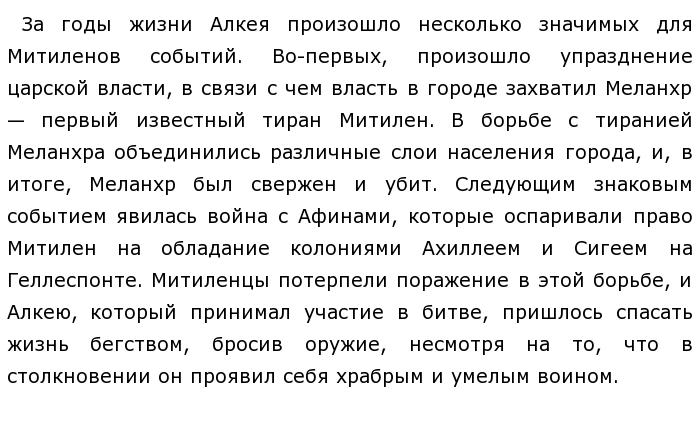 За годы жизни Алкея произошло несколько значимых для Митиленов событий. Во-первых, произошло упразднение царской власти, в связи с чем власть в городе захватил Меланхр — первый известный тиран Митилен. В борьбе с тиранией Меланхра объединились различные слои населения города, и, в итоге, Меланхр был свержен и убит. Следующим знаковым событием явилась война с Афинами, которые оспаривали право Митилен на обладание колониями Ахиллеем и Сигеем на Геллеспонте. Митиленцы потерпели поражение в этой борьбе, и Алкею, который принимал участие в битве, пришлось спасать жизнь бегством, бросив оружие, несмотря на то, что в столкновении он проявил себя храбрым и умелым воином.